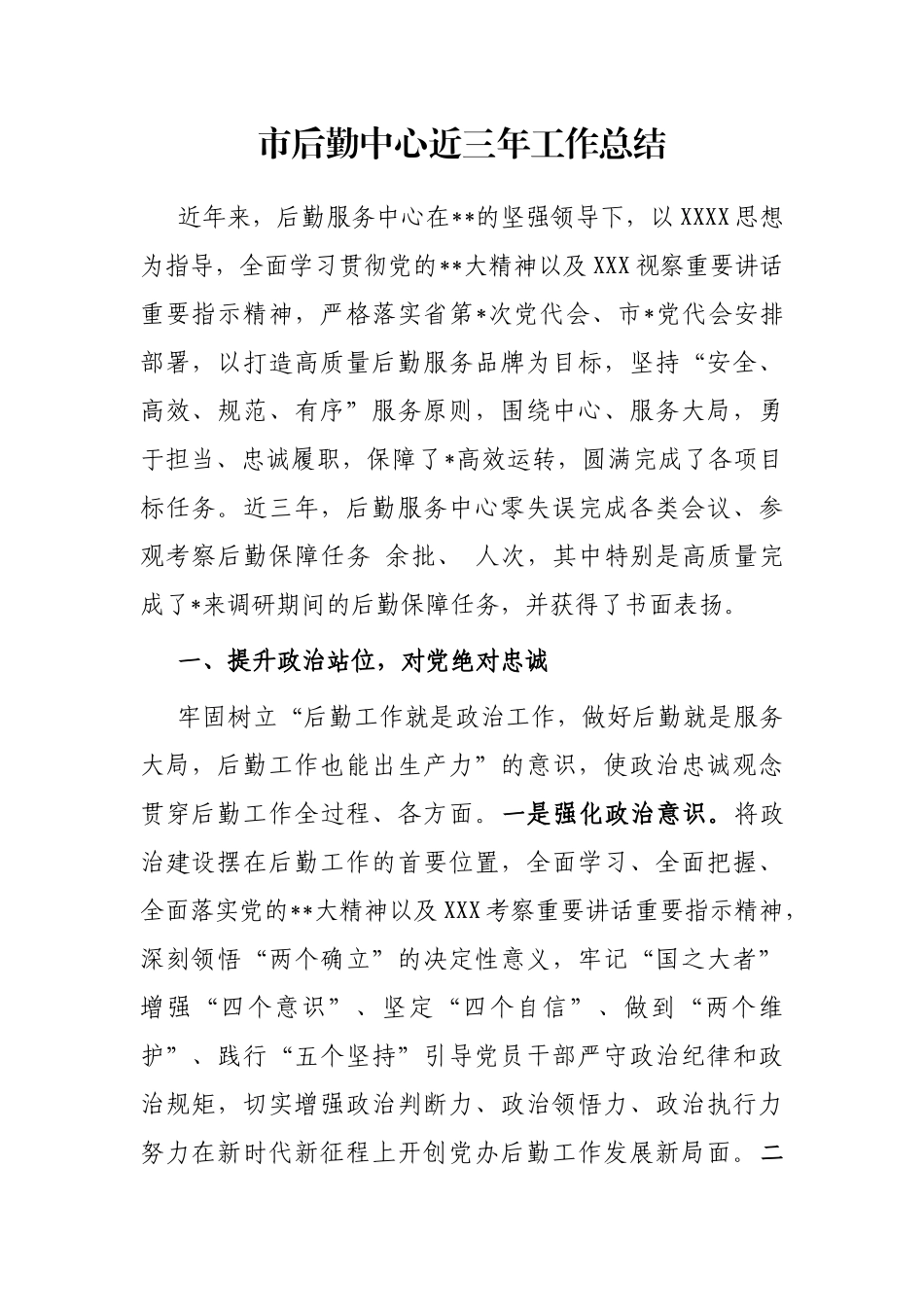 市后勤中心近三年工作总结

近年来，后勤服务中心在**的坚强领导下，以XXXX思想为指导，全面学习贯彻党的**大精神以及XXX视察重要讲话重要指示精神，严格落实省第*次党代会、市*党代会安排部署，以打造高质量后勤服务品牌为目标，坚持“安全、高效、规范、有序”服务原则，围绕中心、服务大局，勇于担当、忠诚履职，保障了*高效运转，圆满完成了各项目标任务。近三年，后勤服务中心零失误完成各类会议、参观考察后勤保障任务 余批、 人次，其中特别是高质量完成了*来调研期间的后勤保障任务，并获得了书面表扬。

一、提升政治站位，对党绝对忠诚

牢固树立“后勤工作就是政治工作，做好后勤就是服务大局，后勤工作也能出生产力”的意识，使政治忠诚观念贯穿后勤工作全过程、各方面。一是强化政治意识。将政治建设摆在后勤工作的首要位置，全面学习、全面把握、全面落实党的**大精神以及XXX考察重要讲话重要指示精神，深刻领悟“两个确立”的决定性意义，牢记“国之大者”增强“四个意识”、坚定“四个自信”、做到“两个维护”、践行“五个坚持”引导党员干部严守政治纪律和政治规矩，切实增强政治判断力、政治领悟力、政治执行力努力在新时代新征程上开创党办后勤工作发展新局面。二